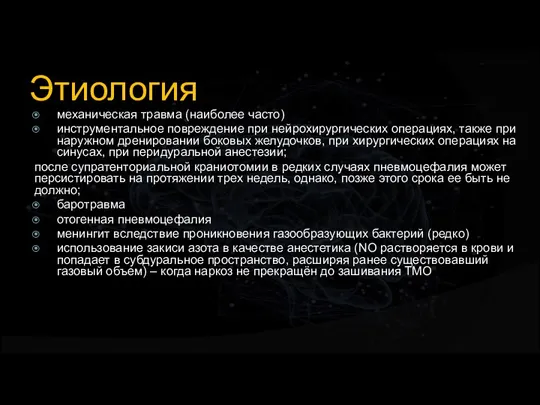 Этиология

механическая травма (наиболее часто)

инструментальное повреждение при нейрохирургических операциях, также при наружном дренировании боковых желудочков, при хирургических операциях на синусах, при перидуральной анестезии;

после супратенториальной краниотомии в редких случаях пневмоцефалия может персистировать на протяжении трех недель, однако, позже этого срока ее быть не должно;

баротравма

отогенная пневмоцефалия

менингит вследствие проникновения газообразующих бактерий (редко)

использование закиси азота в качестве анестетика (NO растворяется в крови и попадает в субдуральное пространство, расширяя ранее существовавший газовый объем) – когда наркоз не прекращён до зашивания ТМО